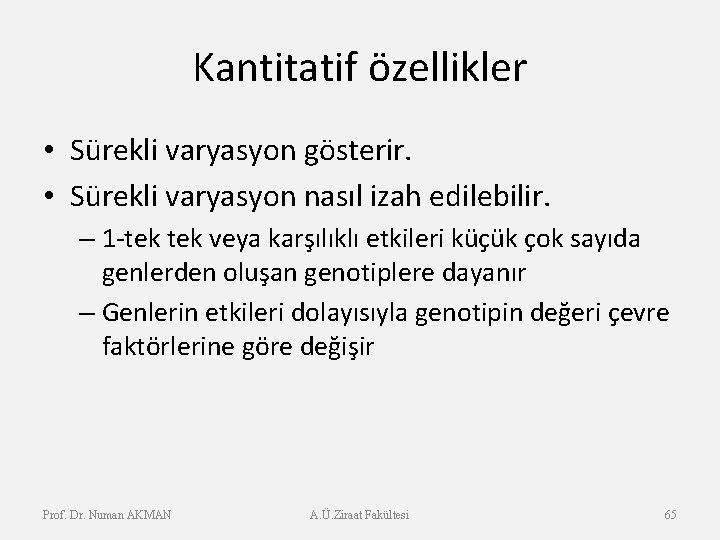 Kantitatif özellikler

• Sürekli varyasyon gösterir.
• Sürekli varyasyon nasıl izah edilebilir.
– 1-tek tek veya karşılıklı etkileri küçük çok sayıda genlerden oluşan genotiplere dayanır
– Genlerin etkileri dolayısıyla genotipin değeri çevre faktörlerine göre değişir

Prof. Dr. Numan AKMAN A.Ü.Ziraat Fakültesi 65